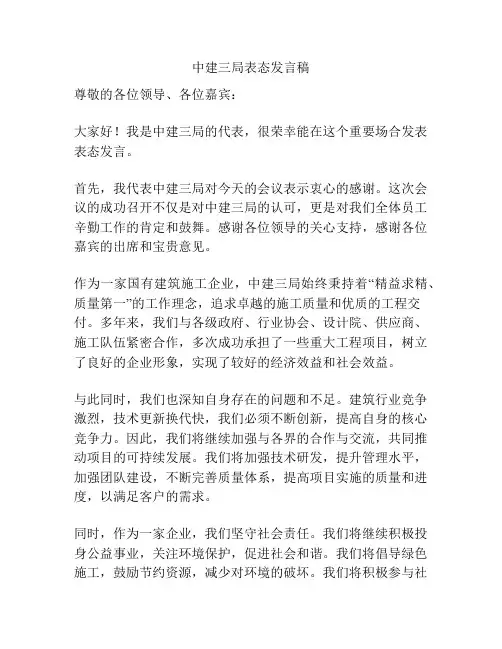 中建三局表态发言稿

尊敬的各位领导、各位嘉宾：

大家好！我是中建三局的代表，很荣幸能在这个重要场合发表表态发言。

首先，我代表中建三局对今天的会议表示衷心的感谢。这次会议的成功召开不仅是对中建三局的认可，更是对我们全体员工辛勤工作的肯定和鼓舞。感谢各位领导的关心支持，感谢各位嘉宾的出席和宝贵意见。

作为一家国有建筑施工企业，中建三局始终秉持着“精益求精、质量第一”的工作理念，追求卓越的施工质量和优质的工程交付。多年来，我们与各级政府、行业协会、设计院、供应商、施工队伍紧密合作，多次成功承担了一些重大工程项目，树立了良好的企业形象，实现了较好的经济效益和社会效益。

与此同时，我们也深知自身存在的问题和不足。建筑行业竞争激烈，技术更新换代快，我们必须不断创新，提高自身的核心竞争力。因此，我们将继续加强与各界的合作与交流，共同推动项目的可持续发展。我们将加强技术研发，提升管理水平，加强团队建设，不断完善质量体系，提高项目实施的质量和进度，以满足客户的需求。

同时，作为一家企业，我们坚守社会责任。我们将继续积极投身公益事业，关注环境保护，促进社会和谐。我们将倡导绿色施工，鼓励节约资源，减少对环境的破坏。我们将积极参与社